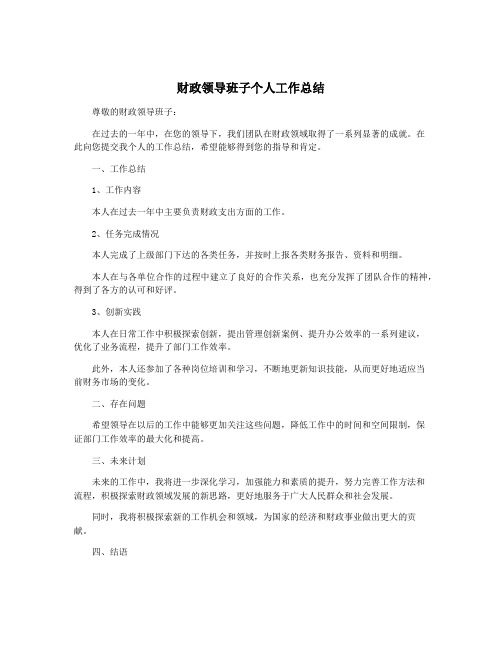 财政领导班子个人工作总结

尊敬的财政领导班子：

在过去的一年中，在您的领导下，我们团队在财政领域取得了一系列显著的成就。在此向您提交我个人的工作总结，希望能够得到您的指导和肯定。

一、工作总结

1、工作内容

本人在过去一年中主要负责财政支出方面的工作。

2、任务完成情况

本人完成了上级部门下达的各类任务，并按时上报各类财务报告、资料和明细。

本人在与各单位合作的过程中建立了良好的合作关系，也充分发挥了团队合作的精神，得到了各方的认可和好评。

3、创新实践

本人在日常工作中积极探索创新，提出管理创新案例、提升办公效率的一系列建议，优化了业务流程，提升了部门工作效率。

此外，本人还参加了各种岗位培训和学习，不断地更新知识技能，从而更好地适应当前财务市场的变化。

二、存在问题

希望领导在以后的工作中能够更加关注这些问题，降低工作中的时间和空间限制，保证部门工作效率的最大化和提高。

三、未来计划

未来的工作中，我将进一步深化学习，加强能力和素质的提升，努力完善工作方法和流程，积极探索财政领域发展的新思路，更好地服务于广大人民群众和社会发展。

同时，我将积极探索新的工作机会和领域，为国家的经济和财政事业做出更大的贡献。

四、结语